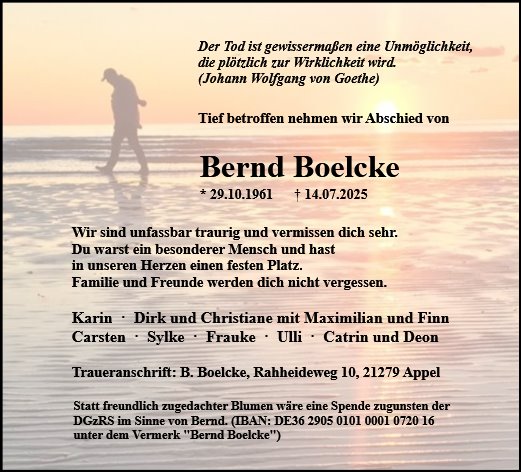 Der Tod ist gewissermaßen eine Unmöglichkeit, die plötzlich zur Wirklichkeit wird.
(Johann Wolfgang von Goethe)

Tief betroffen nehmen wir Abschied von

Bernd Boelcke

* 29.10.1961 † 14.07.2025

Wir sind unfassbar traurig und vermissen dich sehr.
Du warst ein besonderer Mensch und hast
in unseren Herzen einen festen Platz.
Familie und Freunde werden dich nicht vergessen.

Karin · Dirk und Christiane mit Maximilian und Finn
Carsten · Sylke · Frauke · Ulli · Catrin und Deon

Traueranschrift: B. Boelcke, Rahheideweg 10, 21279 Appel

Statt freundlich zugedachter Blumen wäre eine Spende zugunsten der DGzRS im Sinne von Bernd. (IBAN: DE36 2905 0101 0001 0720 16 unter dem Vermerk "Bernd Boelcke")